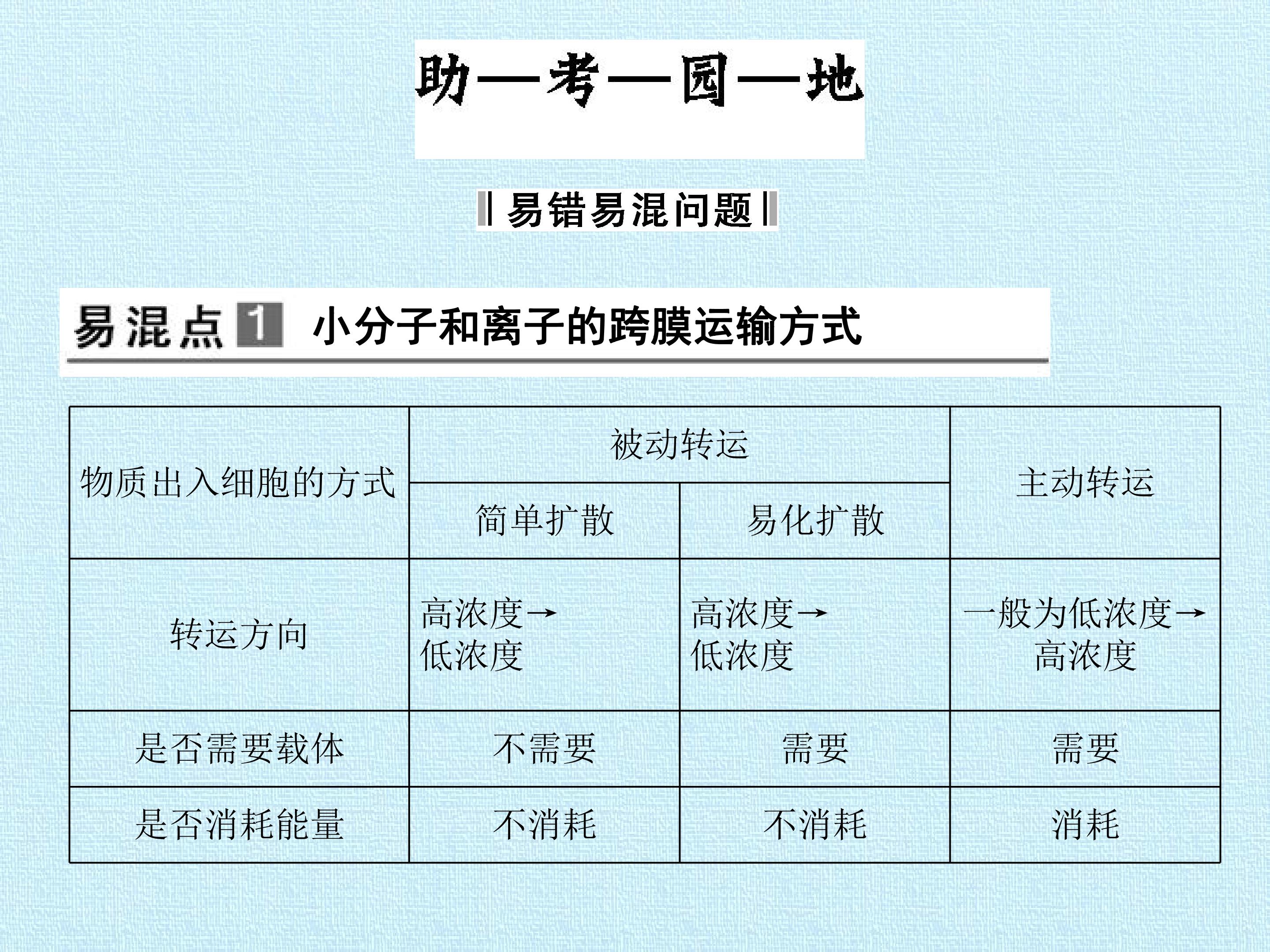 助—考—园—地

易错易混问题

易混点1 小分子和离子的跨膜运输方式

| 物质出入细胞的方式 | 被动转运 | | 主动转运 |
|---|---|---|---|
| | 简单扩散 | 易化扩散 | |
| 转运方向 | 高浓度→低浓度 | 高浓度→低浓度 | 一般为低浓度→高浓度 |
| 是否需要载体 | 不需要 | 需要 | 需要 |
| 是否消耗能量 | 不消耗 | 不消耗 | 消耗 |